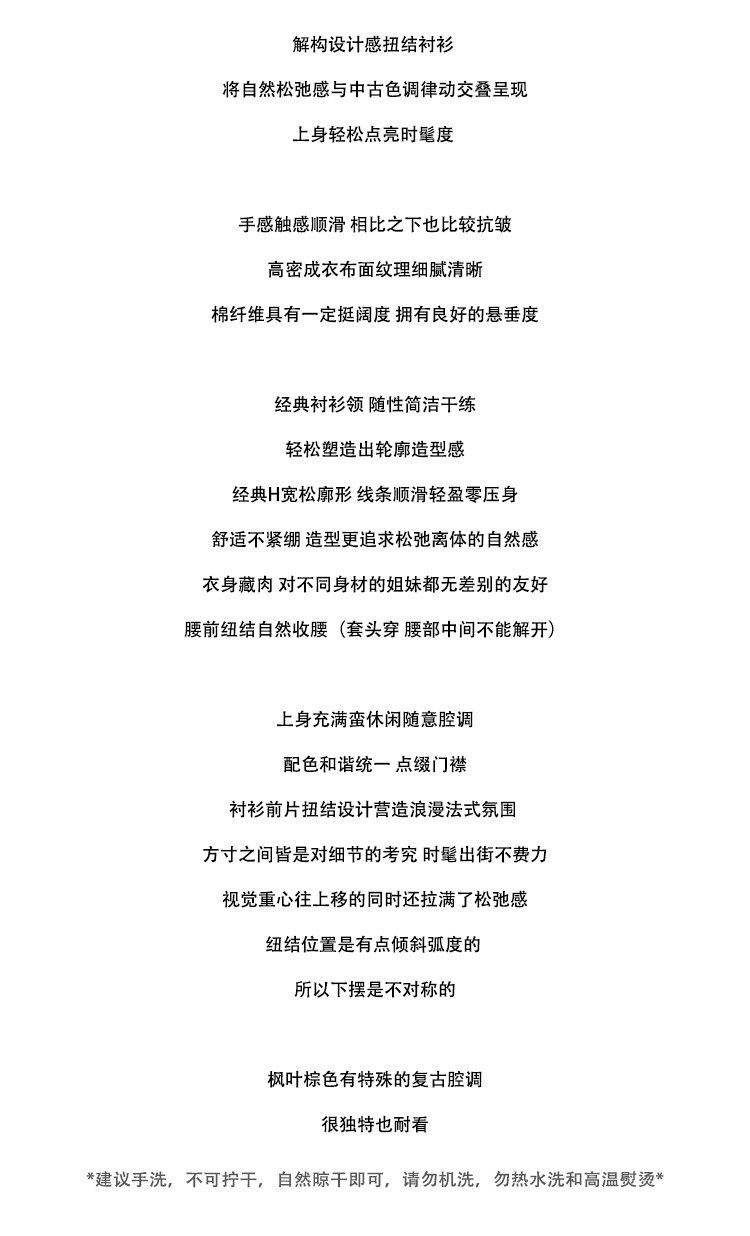 解构设计感扭结衬衫

将自然松弛感与中古色调律动交叠呈现

上身轻松点亮时髦度

手感触感顺滑 相比之下也比较抗皱

高密成衣布面纹理细腻清晰

棉纤维具有一定挺阔度 拥有良好的悬垂度

经典衬衫领 随性简洁干练

轻松塑造出轮廓造型感

经典H宽松廓形 线条顺滑轻盈零压身

舒适不紧绷 造型更追求松弛离体的自然感

衣身藏肉 对不同身材的姐妹都无差别的友好

腰前纽结自然收腰（套头穿 腰部中间不能解开）

上身充满蛮休闲随意腔调

配色和谐统一 点缀门襟

衬衫前片扭结设计营造浪漫法式氛围

方寸之间皆是对细节的考究 时髦出街不费力

视觉重心往上移的同时还拉满了松弛感

纽结位置是有点倾斜弧度的

所以下摆是不对称的

枫叶棕色有特殊的复古腔调

很独特也耐看

*建议手洗，不可拧干，自然晾干即可，请勿机洗，勿热水洗和高温熨烫*